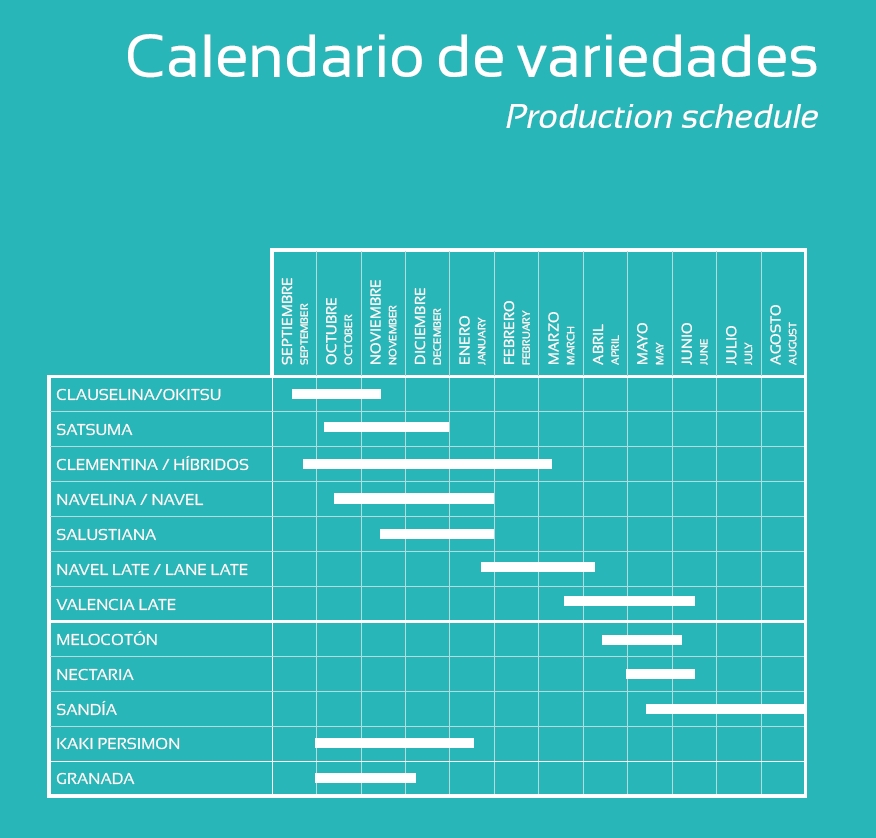 Calendario de variedades

Production schedule

| | SEPTIEMBRE SEPTEMBER | OCTUBRE OCTOBER | NOVIEMBRE NOVEMBER | DICIEMBRE DECEMBER | ENERO JANUARY | FEBRERO FEBRUARY | MARZO MARCH | ABRIL APRIL | MAYO MAY | JUNIO JUNE | JULIO JULY | AGOSTO AUGUST |
|---|---|---|---|---|---|---|---|---|---|---|---|---|
| CLAUSELINA/OKITSU | | | | | | | | | | | | |
| SATSUMA | | | | | | | | | | | | |
| CLEMENTINA / HÍBRIDOS | | | | | | | | | | | | |
| NAVELINA / NAVEL | | | | | | | | | | | | |
| SALUSTIANA | | | | | | | | | | | | |
| NAVEL LATE / LANE LATE | | | | | | | | | | | | |
| VALENCIA LATE | | | | | | | | | | | | |
| MELOCOTÓN | | | | | | | | | | | | |
| NECTARIA | | | | | | | | | | | | |
| SANDÍA | | | | | | | | | | | | |
| KAKI PERSIMON | | | | | | | | | | | | |
| GRANADA | | | | | | | | | | | | |